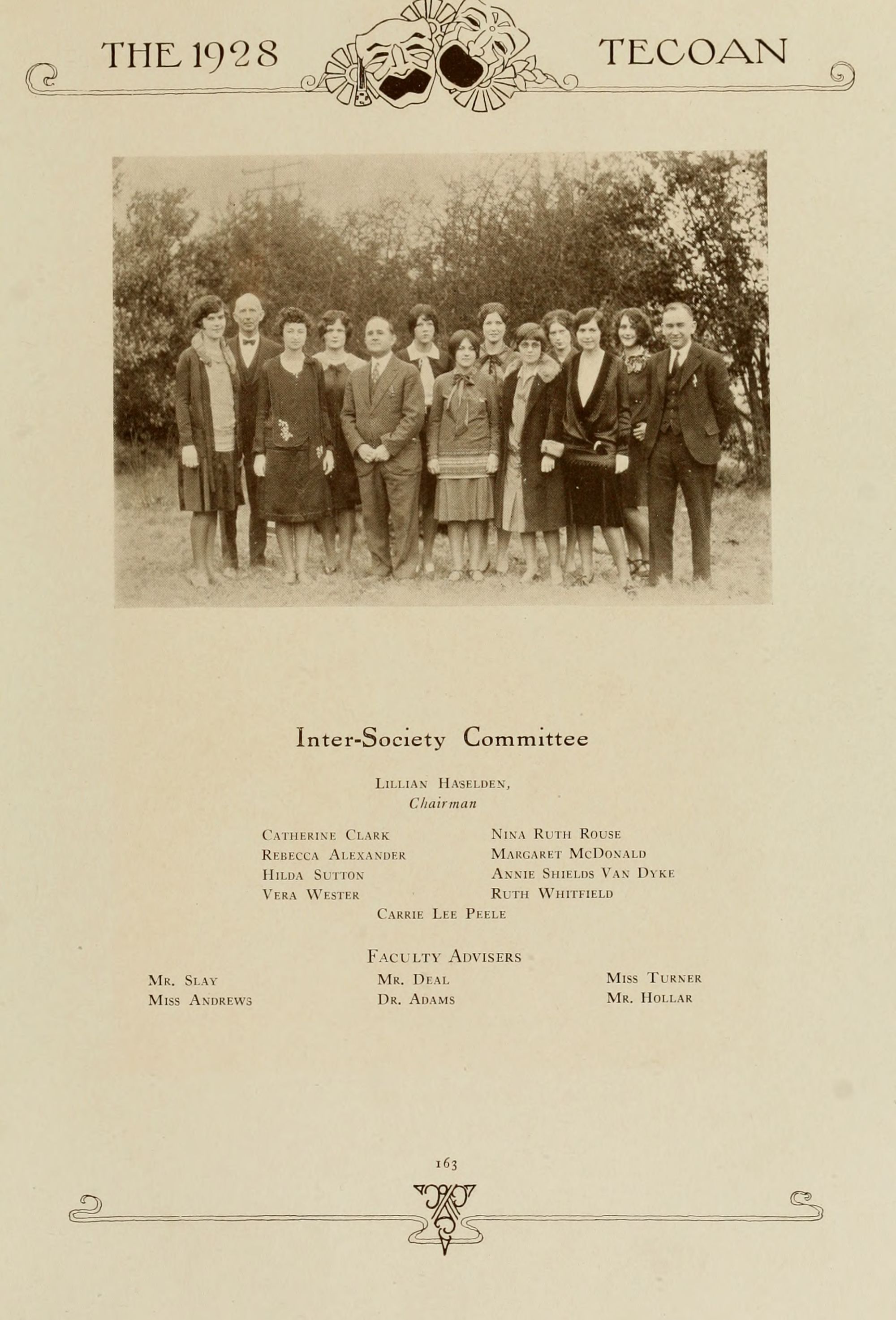 THE 1928 TECOAN

Inter-Society Committee

Lillian Haselden,
Chairman

Catherine Clark
Rebecca Alexander
Hilda Sutton
Vera Wester

Nina Ruth Rouse
Margaret McDonald
Annie Shields Van Dyke
Ruth Whitfield

Carrie Lee Peele

Faculty Advisers

Mr. Slay
Miss Andrews

Mr. Deal
Dr. Adams

Miss Turner
Mr. Hollar

163